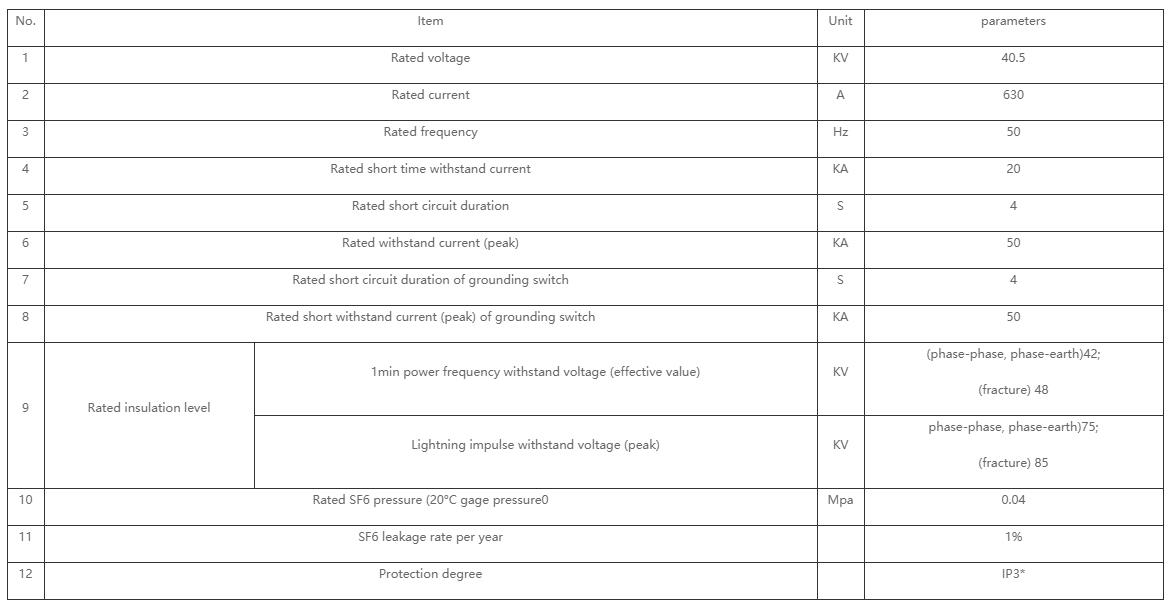 | No. | Item | | Unit | parameters |
|---|---|---|---|---|
| 1 | Rated voltage | | KV | 40.5 |
| 2 | Rated current | | A | 630 |
| 3 | Rated frequency | | Hz | 50 |
| 4 | Rated short time withstand current | | KA | 20 |
| 5 | Rated short circuit duration | | S | 4 |
| 6 | Rated withstand current (peak) | | KA | 50 |
| 7 | Rated short circuit duration of grounding switch | | S | 4 |
| 8 | Rated short withstand current (peak) of grounding switch | | KA | 50 |
| 9 | Rated insulation level | 1min power frequency withstand voltage (effective value) | KV | (phase-phase, phase-earth)42; (fracture) 48 |
| | | Lightning impulse withstand voltage (peak) | KV | phase-phase, phase-earth)75; (fracture) 85 |
| 10 | Rated SF6 pressure (20°C gage pressure0 | | Mpa | 0.04 |
| 11 | SF6 leakage rate per year | | | 1% |
| 12 | Protection degree | | | IP3* |